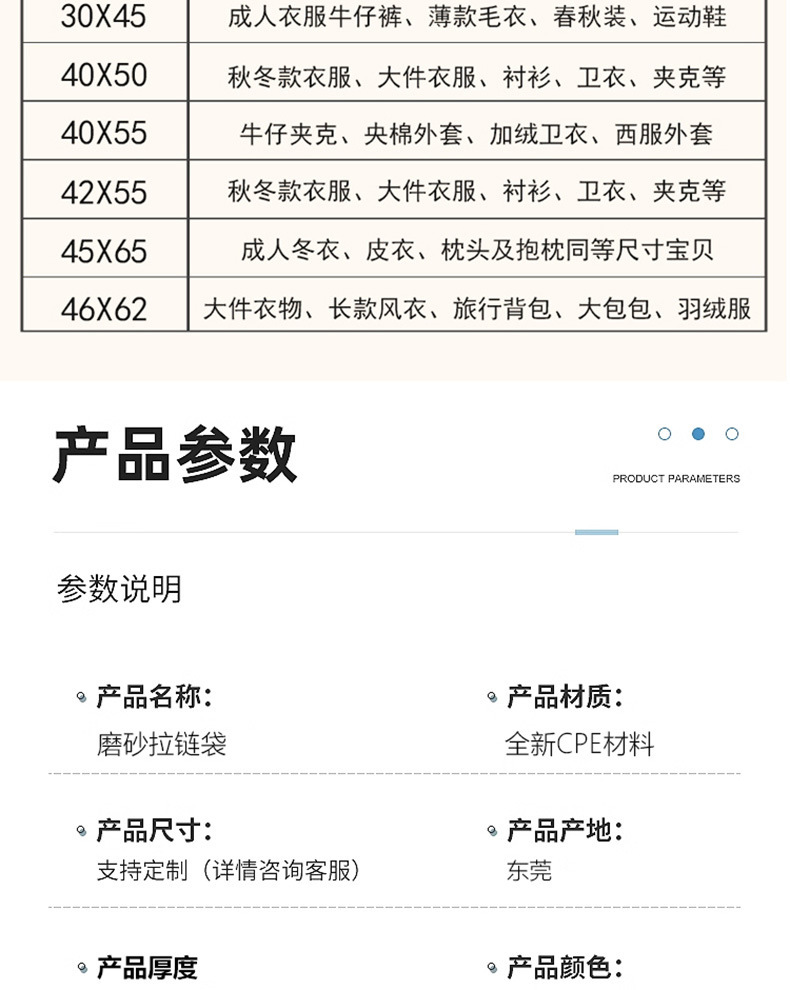 | 30X45 | 成人衣服牛仔裤、薄款毛衣、春秋装、运动鞋 |
|---|---|
| 40X50 | 秋冬款衣服、大件衣服、衬衫、卫衣、夹克等 |
| 40X55 | 牛仔夹克、央棉外套、加绒卫衣、西服外套 |
| 42X55 | 秋冬款衣服、大件衣服、衬衫、卫衣、夹克等 |
| 45X65 | 成人冬衣、皮衣、枕头及抱枕同等尺寸宝贝 |
| 46X62 | 大件衣物、长款风衣、旅行背包、大包包、羽绒服 |

产品参数

PRODUCT PARAMETERS

参数说明

产品名称:
磨砂拉链袋

产品材质:
全新CPE材料

产品尺寸:
支持定制（详情咨询客服）

产品产地:
东莞

产品厚度

产品颜色: